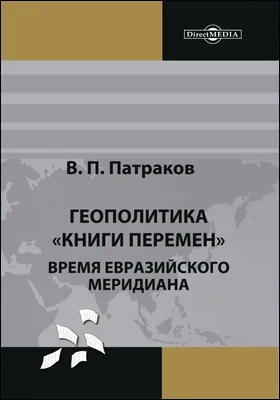 DirectMEDIA

В. П. Патраков

ГЕОПОЛИТИКА «КНИГИ ПЕРЕМЕН»

ВРЕМЯ ЕВРАЗИЙСКОГО МЕРИДИАНА